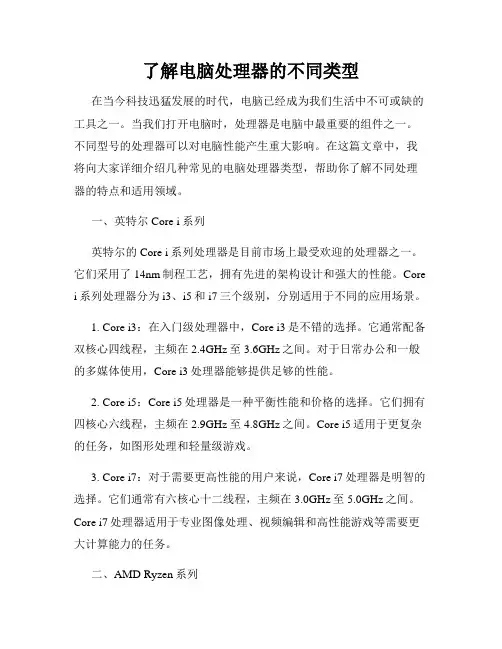 了解电脑处理器的不同类型

在当今科技迅猛发展的时代，电脑已经成为我们生活中不可或缺的工具之一。当我们打开电脑时，处理器是电脑中最重要的组件之一。不同型号的处理器可以对电脑性能产生重大影响。在这篇文章中，我将向大家详细介绍几种常见的电脑处理器类型，帮助你了解不同处理器的特点和适用领域。

一、英特尔 Core i 系列

英特尔的 Core i 系列处理器是目前市场上最受欢迎的处理器之一。它们采用了 14nm 制程工艺，拥有先进的架构设计和强大的性能。Core i 系列处理器分为 i3、i5 和 i7 三个级别，分别适用于不同的应用场景。

1. Core i3：在入门级处理器中，Core i3 是不错的选择。它通常配备双核心四线程，主频在 2.4GHz 至 3.6GHz 之间。对于日常办公和一般的多媒体使用，Core i3 处理器能够提供足够的性能。

2. Core i5：Core i5 处理器是一种平衡性能和价格的选择。它们拥有四核心六线程，主频在 2.9GHz 至 4.8GHz 之间。Core i5 适用于更复杂的任务，如图形处理和轻量级游戏。

3. Core i7：对于需要更高性能的用户来说，Core i7 处理器是明智的选择。它们通常有六核心十二线程，主频在 3.0GHz 至 5.0GHz 之间。Core i7 处理器适用于专业图像处理、视频编辑和高性能游戏等需要更大计算能力的任务。

二、AMD Ryzen 系列